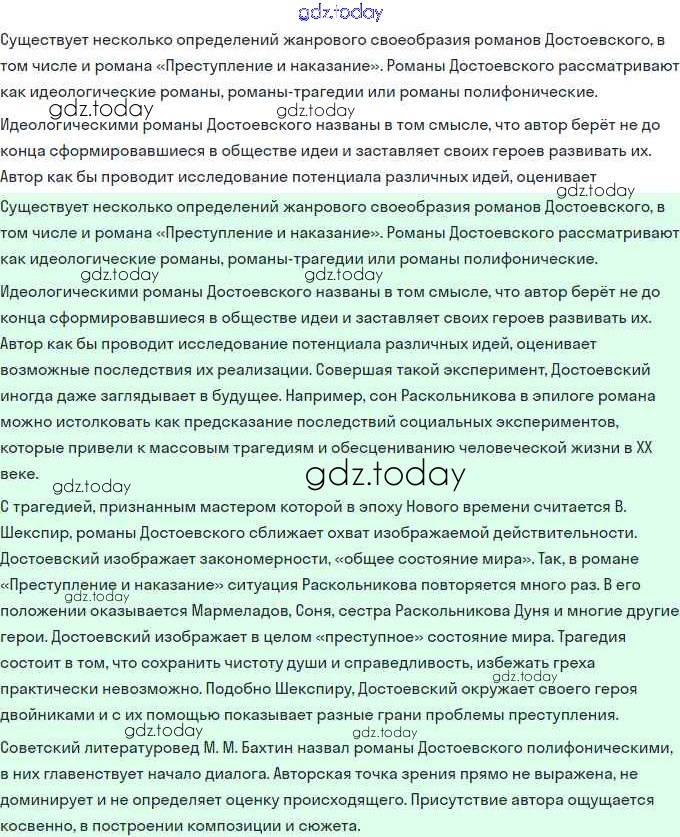 Существует несколько определений жанрового своеобразия романов Достоевского, в том числе и романа «Преступление и наказание». Романы Достоевского рассматривают как идеологические романы, романы-трагедии или романы полифонические.

Идеологическими романы Достоевского названы в том смысле, что автор берёт не до конца сформировавшиеся в обществе идеи и заставляет своих героев развивать их. Автор как бы проводит исследование потенциала различных идей, оценивает

Существует несколько определений жанрового своеобразия романов Достоевского, в том числе и романа «Преступление и наказание». Романы Достоевского рассматривают как идеологические романы, романы-трагедии или романы полифонические.

Идеологическими романы Достоевского названы в том смысле, что автор берёт не до конца сформировавшиеся в обществе идеи и заставляет своих героев развивать их. Автор как бы проводит исследование потенциала различных идей, оценивает возможные последствия их реализации. Совершая такой эксперимент, Достоевский иногда даже заглядывает в будущее. Например, сон Раскольникова в эпилоге романа можно истолковать как предсказание последствий социальных экспериментов, которые привели к массовым трагедиям и обесцениванию человеческой жизни в XX веке.

С трагедией, признанным мастером которой в эпоху Нового времени считается В. Шекспир, романы Достоевского сближает охват изображаемой действительности. Достоевский изображает закономерности, «общее состояние мира». Так, в романе «Преступление и наказание» ситуация Раскольникова повторяется много раз. В его положении оказывается Мармеладов, Соня, сестра Раскольникова Дуня и многие другие герои. Достоевский изображает в целом «преступное» состояние мира. Трагедия состоит в том, что сохранить чистоту души и справедливость, избежать греха практически невозможно. Подобно Шекспиру, Достоевский окружает своего героя двойниками и с их помощью показывает разные грани проблемы преступления.

Советский литературовед М. М. Бахтин назвал романы Достоевского полифоническими, в них главенствует начало диалога. Авторская точка зрения прямо не выражена, не доминирует и не определяет оценку происходящего. Присутствие автора ощущается косвенно, в построении композиции и сюжета.

gdz.today